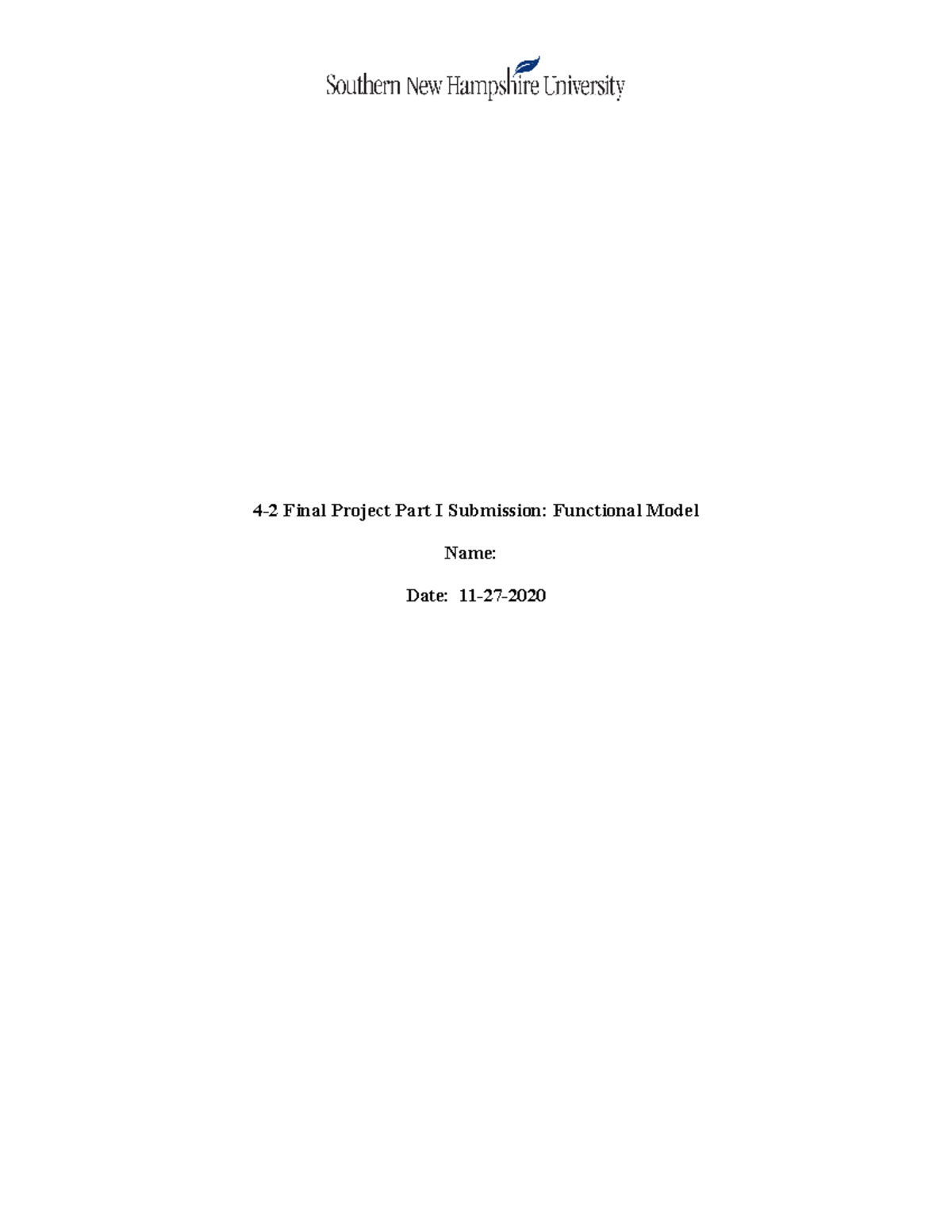 Southern New Hampshire University

4-2 Final Project Part I Submission: Functional Model

Name:

Date: 11-27-2020